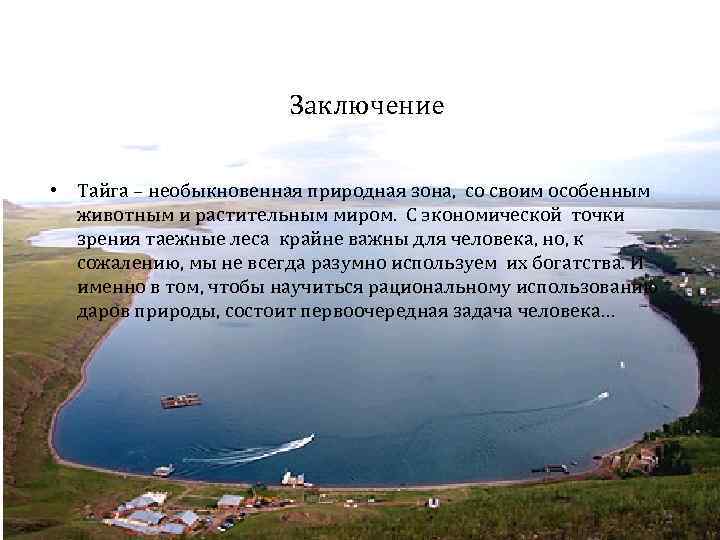 Заключение

• Тайга – необыкновенная природная зона, со своим особенным животным и растительным миром. С экономической точки зрения таежные леса крайне важны для человека, но, к сожалению, мы не всегда разумно используем их богатства. И именно в том, чтобы научиться рациональному использованию даров природы, состоит первоочередная задача человека…